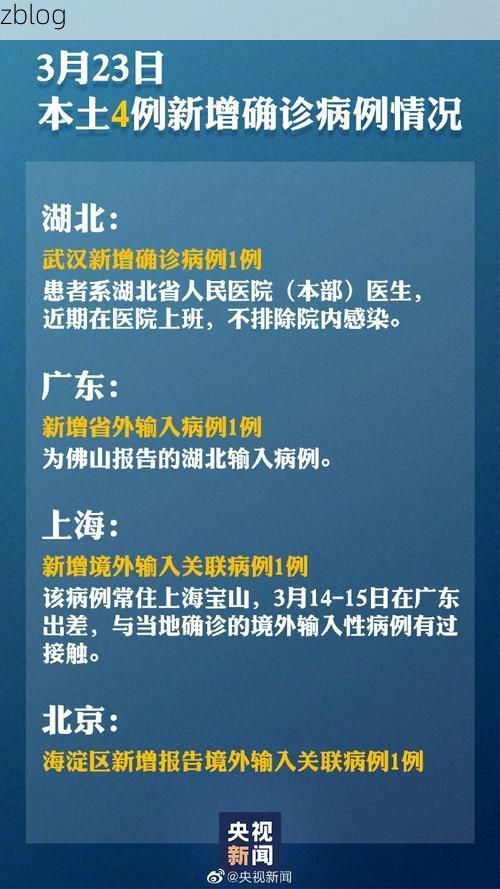 zblog

3月23日
本土4例新增确诊病例情况

湖北：
武汉新增确诊病例1例
患者系湖北省人民医院（本部）医生，近期在医院上班，不排除院内感染。

广东：
新增省外输入病例1例
为佛山报告的湖北输入病例。

上海：
新增境外输入关联病例1例
该病例常住上海宝山，3月14-15日在广东出差，与当地确诊的境外输入性病例有过接触。

北京：
海淀区新增报告境外输入关联病例1例

央视新闻
@央视新闻